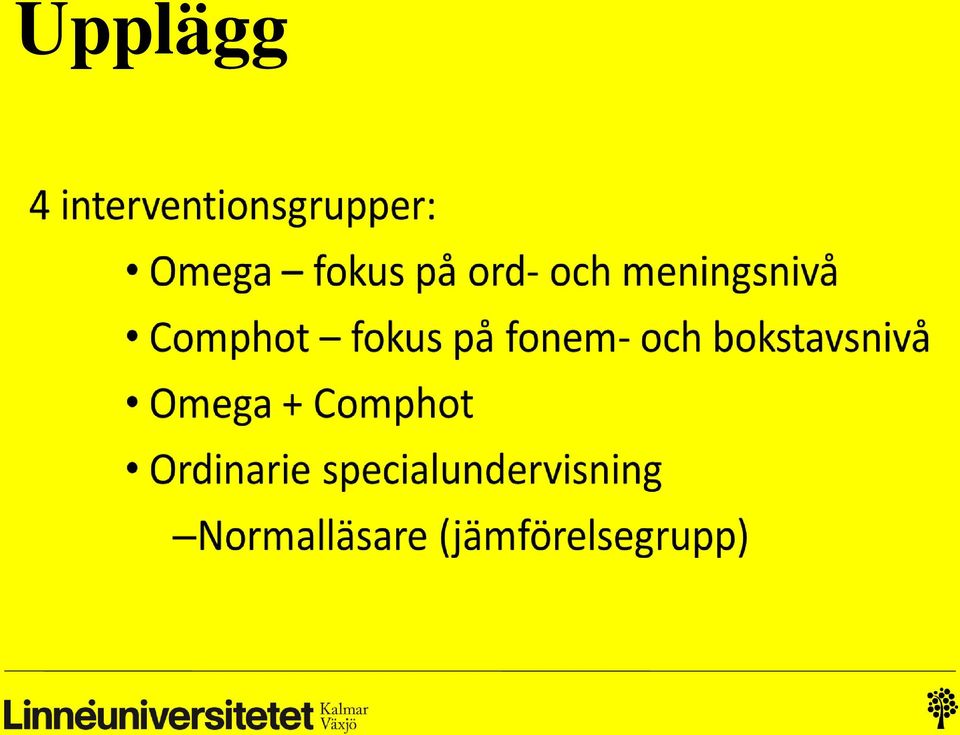 Upplägg

4 interventionsgrupper:

• Omega – fokus på ord- och meningsnivå

• Comphot – fokus på fonem- och bokstavsnivå

• Omega + Comphot

• Ordinarie specialundervisning

–Normalläsare (jämförelsegrupp)

Linnéuniversitetet Kalmar Växjö